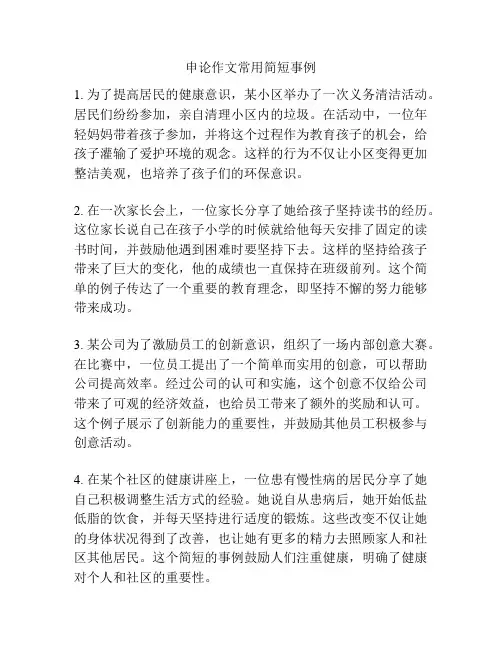 申论作文常用简短事例

1. 为了提高居民的健康意识，某小区举办了一次义务清洁活动。居民们纷纷参加，亲自清理小区内的垃圾。在活动中，一位年轻妈妈带着孩子参加，并将这个过程作为教育孩子的机会，给孩子灌输了爱护环境的观念。这样的行为不仅让小区变得更加整洁美观，也培养了孩子们的环保意识。

2. 在一次家长会上，一位家长分享了她给孩子坚持读书的经历。这位家长说自己在孩子小学的时候就给他每天安排了固定的读书时间，并鼓励他遇到困难时要坚持下去。这样的坚持给孩子带来了巨大的变化，他的成绩也一直保持在班级前列。这个简单的例子传达了一个重要的教育理念，即坚持不懈的努力能够带来成功。

3. 某公司为了激励员工的创新意识，组织了一场内部创意大赛。在比赛中，一位员工提出了一个简单而实用的创意，可以帮助公司提高效率。经过公司的认可和实施，这个创意不仅给公司带来了可观的经济效益，也给员工带来了额外的奖励和认可。这个例子展示了创新能力的重要性，并鼓励其他员工积极参与创意活动。

4. 在某个社区的健康讲座上，一位患有慢性病的居民分享了她自己积极调整生活方式的经验。她说自从患病后，她开始低盐低脂的饮食，并每天坚持进行适度的锻炼。这些改变不仅让她的身体状况得到了改善，也让她有更多的精力去照顾家人和社区其他居民。这个简短的事例鼓励人们注重健康，明确了健康对个人和社区的重要性。